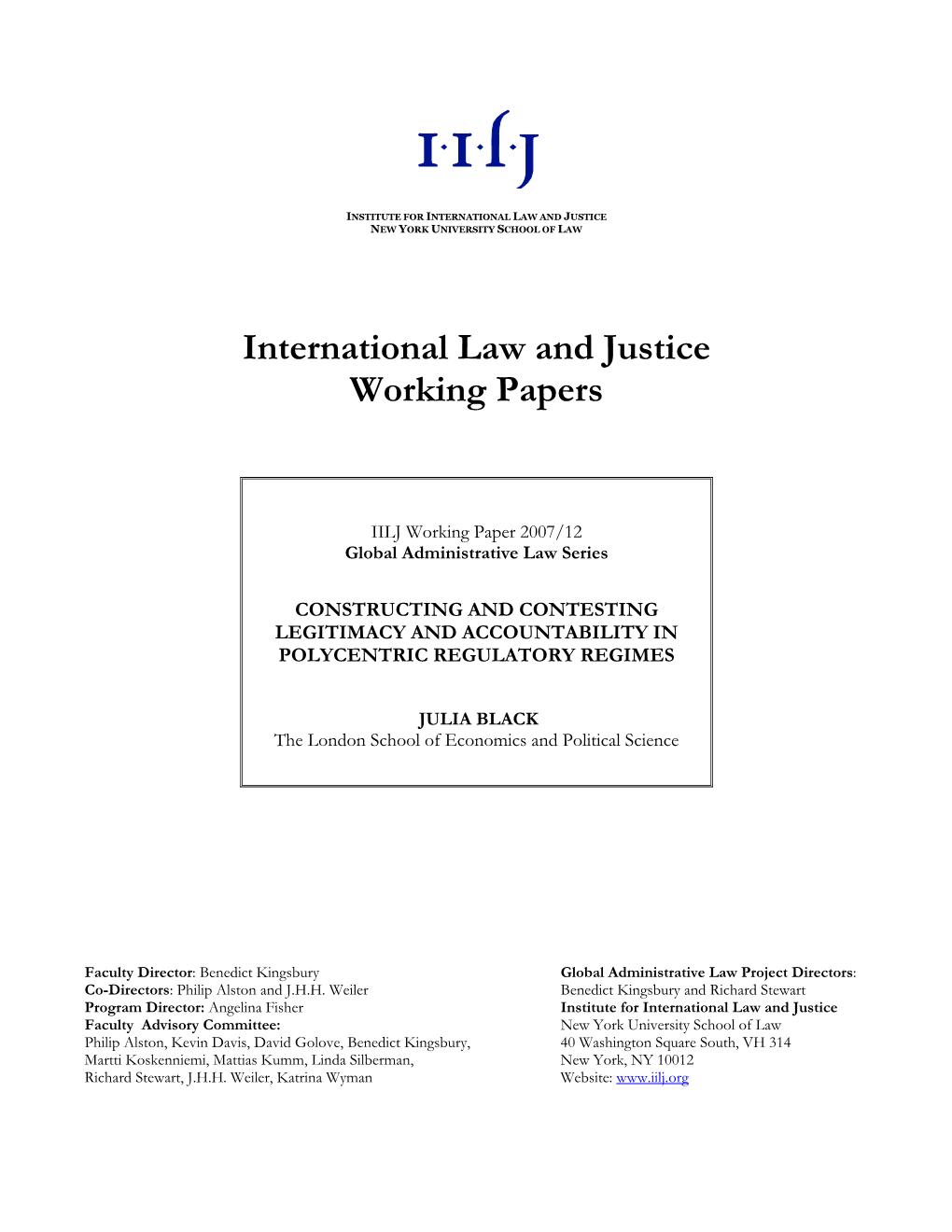 I·I·L·J

INSTITUTE FOR INTERNATIONAL LAW AND JUSTICE
NEW YORK UNIVERSITY SCHOOL OF LAW

International Law and Justice Working Papers

IILJ Working Paper 2007/12
Global Administrative Law Series

CONSTRUCTING AND CONTESTING LEGITIMACY AND ACCOUNTABILITY IN POLYCENTRIC REGULATORY REGIMES

JULIA BLACK
The London School of Economics and Political Science

Faculty Director: Benedict Kingsbury
Co-Directors: Philip Alston and J.H.H. Weiler
Program Director: Angelina Fisher
Faculty Advisory Committee:
Philip Alston, Kevin Davis, David Golove, Benedict Kingsbury, Martti Koskenniemi, Mattias Kumm, Linda Silberman, Richard Stewart, J.H.H. Weiler, Katrina Wyman

Global Administrative Law Project Directors:
Benedict Kingsbury and Richard Stewart
Institute for International Law and Justice
New York University School of Law
40 Washington Square South, VH 314
New York, NY 10012
Website: www.iilj.org